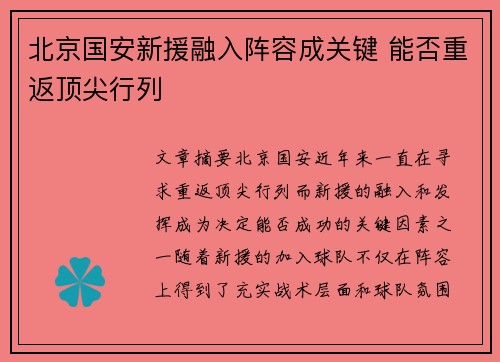 北京国安新援融入阵容成关键 能否重返顶尖行列

文章摘要北京国安近年来一直在寻求重返顶尖行列而新援的融入和发挥成为决定能否成功的关键因素之一随着新援的加入球队不仅在阵容上得到了充实战术层面和球队氛围